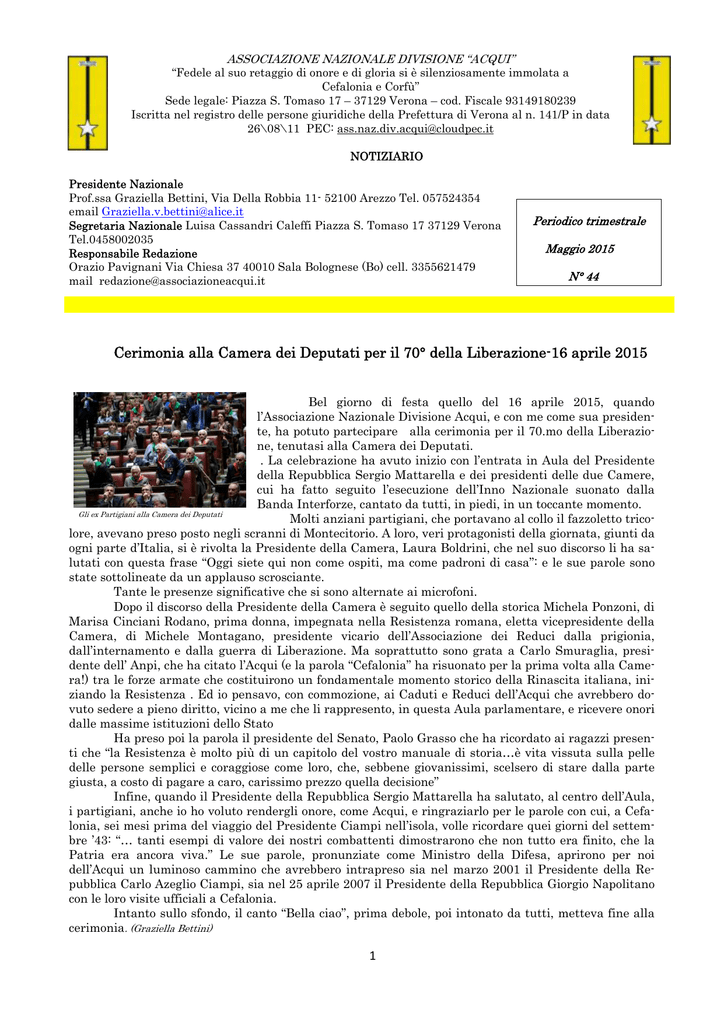 ASSOCIAZIONE NAZIONALE DIVISIONE "ACQUI"
"Fedele al suo retaggio di onore e di gloria si è silenziosamente immolata a Cefalonia e Corfù"
Sede legale: Piazza S. Tomaso 17 – 37129 Verona – cod. Fiscale 93149180239
Iscritta nel registro delle persone giuridiche della Prefettura di Verona al n. 141/P in data 26\08\11 PEC: ass.naz.div.acqui@cloudpec.it

NOTIZIARIO

Presidente Nazionale
Prof.ssa Graziella Bettini, Via Della Robbia 11- 52100 Arezzo Tel. 057524354
email Graziella.v.bettini@alice.it
Segretaria Nazionale Luisa Cassandri Caleffi Piazza S. Tomaso 17 37129 Verona Tel.0458002035
Responsabile Redazione
Orazio Pavignani Via Chiesa 37 40010 Sala Bolognese (Bo) cell. 3355621479
mail redazione@associazioneacqui.it

Periodico trimestrale
Maggio 2015
N° 44

Cerimonia alla Camera dei Deputati per il 70° della Liberazione-16 aprile 2015

Gli ex Partigiani alla Camera dei Deputati

Bel giorno di festa quello del 16 aprile 2015, quando l'Associazione Nazionale Divisione Acqui, e con me come sua presidente, ha potuto partecipare alla cerimonia per il 70.mo della Liberazione, tenutasi alla Camera dei Deputati.
. La celebrazione ha avuto inizio con l'entrata in Aula del Presidente della Repubblica Sergio Mattarella e dei presidenti delle due Camere, cui ha fatto seguito l'esecuzione dell'Inno Nazionale suonato dalla Banda Interforze, cantato da tutti, in piedi, in un toccante momento.
Molti anziani partigiani, che portavano al collo il fazzoletto tricolore, avevano preso posto negli scranni di Montecitorio. A loro, veri protagonisti della giornata, giunti da ogni parte d'Italia, si è rivolta la Presidente della Camera, Laura Boldrini, che nel suo discorso li ha salutati con questa frase "Oggi siete qui non come ospiti, ma come padroni di casa": e le sue parole sono state sottolineate da un applauso scrosciante.
Tante le presenze significative che si sono alternate ai microfoni.
Dopo il discorso della Presidente della Camera è seguito quello della storica Michela Ponzoni, di Marisa Cinciani Rodano, prima donna, impegnata nella Resistenza romana, eletta vicepresidente della Camera, di Michele Montagano, presidente vicario dell'Associazione dei Reduci dalla prigionia, dall'internamento e dalla guerra di Liberazione. Ma soprattutto sono grata a Carlo Smuraglia, presidente dell' Anpi, che ha citato l'Acqui (e la parola "Cefalonia" ha risuonato per la prima volta alla Camera!) tra le forze armate che costituirono un fondamentale momento storico della Rinascita italiana, iniziando la Resistenza . Ed io pensavo, con commozione, ai Caduti e Reduci dell'Acqui che avrebbero dovuto sedere a pieno diritto, vicino a me che li rappresento, in questa Aula parlamentare, e ricevere onori dalle massime istituzioni dello Stato
Ha preso poi la parola il presidente del Senato, Paolo Grasso che ha ricordato ai ragazzi presenti che "la Resistenza è molto più di un capitolo del vostro manuale di storia…è vita vissuta sulla pelle delle persone semplici e coraggiose come loro, che, sebbene giovanissimi, scelsero di stare dalla parte giusta, a costo di pagare a caro, carissimo prezzo quella decisione"
Infine, quando il Presidente della Repubblica Sergio Mattarella ha salutato, al centro dell'Aula, i partigiani, anche io ho voluto rendergli onore, come Acqui, e ringraziarlo per le parole con cui, a Cefalonia, sei mesi prima del viaggio del Presidente Ciampi nell'isola, volle ricordare quei giorni del settembre '43: "… tanti esempi di valore dei nostri combattenti dimostrarono che non tutto era finito, che la Patria era ancora viva." Le sue parole, pronunziate come Ministro della Difesa, aprirono per noi dell'Acqui un luminoso cammino che avrebbero intrapreso sia nel marzo 2001 il Presidente della Repubblica Carlo Azeglio Ciampi, sia nel 25 aprile 2007 il Presidente della Repubblica Giorgio Napolitano con le loro visite ufficiali a Cefalonia.
Intanto sullo sfondo, il canto "Bella ciao", prima debole, poi intonato da tutti, metteva fine alla cerimonia. (Graziella Bettini)

1